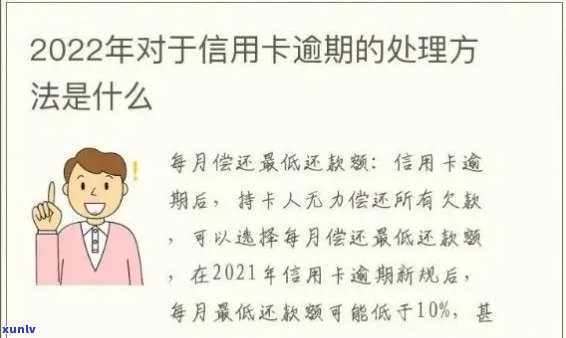 2022年对于信用卡逾期的处理方法是什么

每月偿还最低还款额：信用卡逾期后，持卡人无力偿还所有欠款，可以选择每月偿还最低还款额，在2021年信用卡逾期新规后，每月最低还款额可能低于10%，甚

xunlv